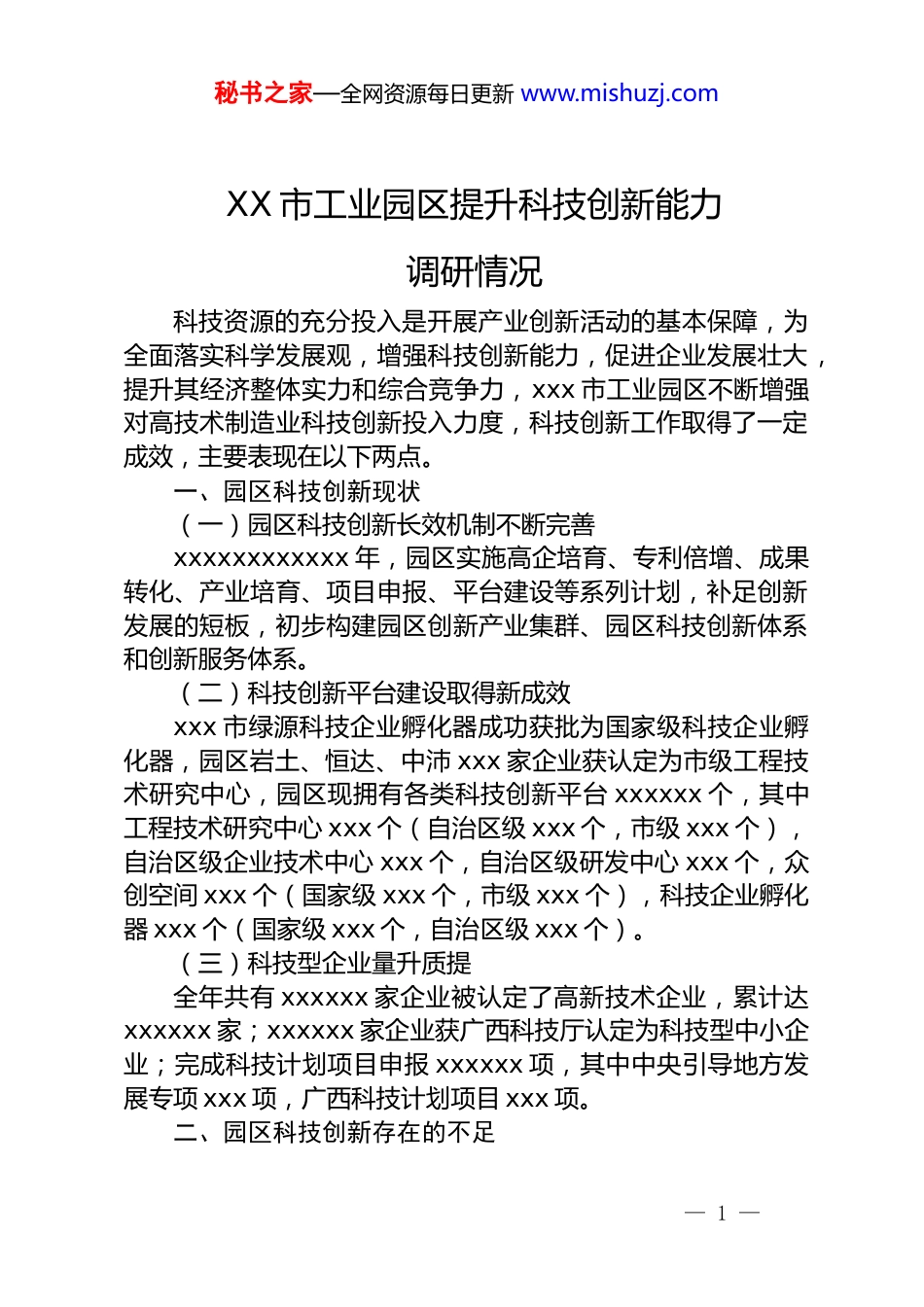 秘书之家—全网资源每日更新 www.mishuzj.com

XX 市工业园区提升科技创新能力

调研情况

科技资源的充分投入是开展产业创新活动的基本保障，为全面落实科学发展观，增强科技创新能力，促进企业发展壮大，提升其经济整体实力和综合竞争力，xxx 市工业园区不断增强对高技术制造业科技创新投入力度，科技创新工作取得了一定成效，主要表现在以下两点。

一、园区科技创新现状

（一）园区科技创新长效机制不断完善

xxxxxxxxxxxx 年，园区实施高企培育、专利倍增、成果转化、产业培育、项目申报、平台建设等系列计划，补足创新发展的短板，初步构建园区创新产业集群、园区科技创新体系和创新服务体系。

（二）科技创新平台建设取得新成效

xxx 市绿源科技企业孵化器成功获批为国家级科技企业孵化器，园区岩土、恒达、中沛 xxx 家企业获认定为市级工程技术研究中心，园区现拥有各类科技创新平台 xxxxxx 个，其中工程技术研究中心 xxx 个（自治区级 xxx 个，市级 xxx 个），自治区级企业技术中心 xxx 个，自治区级研发中心 xxx 个，众创空间 xxx 个（国家级 xxx 个，市级 xxx 个），科技企业孵化器 xxx 个（国家级 xxx 个，自治区级 xxx 个）。

（三）科技型企业量升质提

全年共有 xxxxxx 家企业被认定了高新技术企业，累计达 xxxxxx 家；xxxxxx 家企业获广西科技厅认定为科技型中小企业；完成科技计划项目申报 xxxxxx 项，其中中央引导地方发展专项 xxx 项，广西科技计划项目 xxx 项。

二、园区科技创新存在的不足

— 1 —